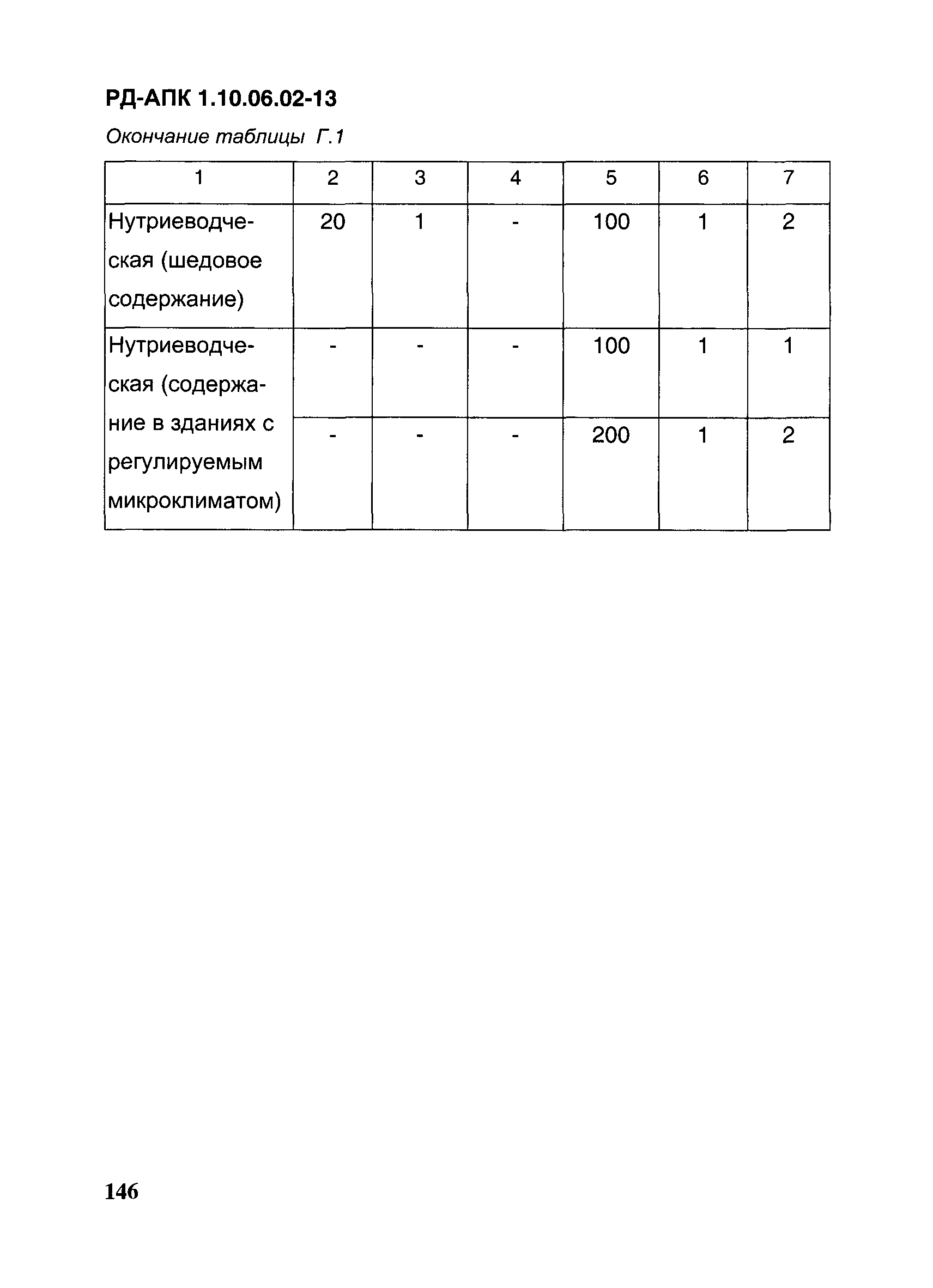 РД-АПК 1.10.06.02-13

Окончание таблицы Г.1

| 1 | 2 | 3 | 4 | 5 | 6 | 7 |
|---|---|---|---|---|---|---|
| Нутриеводческая (шедовое содержание) | 20 | 1 | - | 100 | 1 | 2 |
| Нутриеводческая (содержание в зданиях с регулируемым микроклиматом) | - | - | - | 100 | 1 | 1 |
| | - | - | - | 200 | 1 | 2 |

146